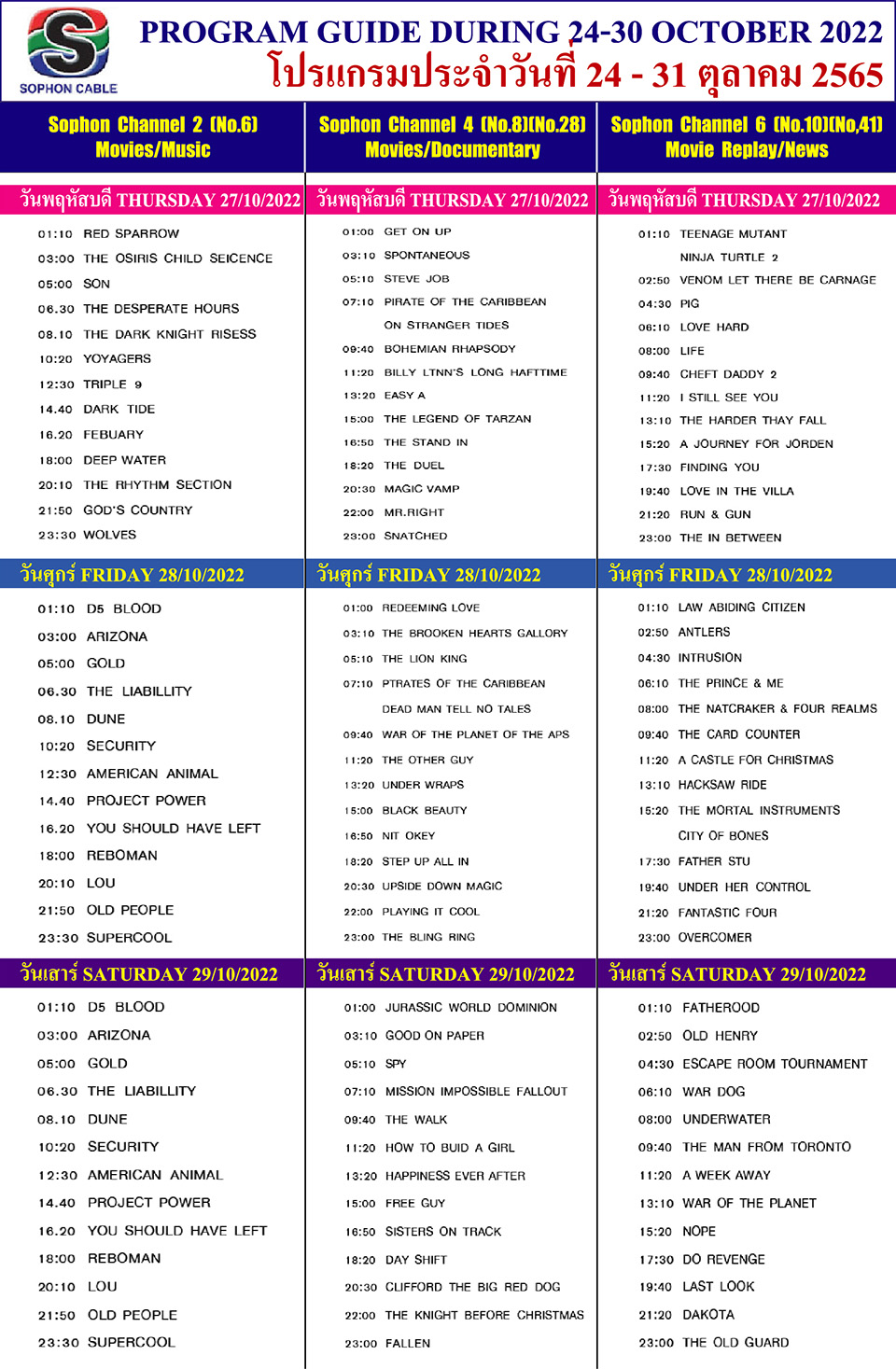 SOPHON CABLE

PROGRAM GUIDE DURING 24-30 OCTOBER 2022
โปรแกรมประจำวันที่ 24 - 31 ตุลาคม 2565

Sophon Channel 2 (No.6)
Movies/Music

วันพฤหัสบดี THURSDAY 27/10/2022

01:10 RED SPARROW
03:00 THE OSIRIS CHILD SEICENCE
05:00 SON
06.30 THE DESPERATE HOURS
08.10 THE DARK KNIGHT RISESS
10:20 YOYAGERS
12:30 TRIPLE 9
14.40 DARK TIDE
16.20 FEBUARY
18:00 DEEP WATER
20:10 THE RHYTHM SECTION
21:50 GOD'S COUNTRY
23:30 WOLVES

วันศุกร์ FRIDAY 28/10/2022

01:10 D5 BLOOD
03:00 ARIZONA
05:00 GOLD
06.30 THE LIABILLITY
08.10 DUNE
10:20 SECURITY
12:30 AMERICAN ANIMAL
14.40 PROJECT POWER
16.20 YOU SHOULD HAVE LEFT
18:00 REBOMAN
20:10 LOU
21:50 OLD PEOPLE
23:30 SUPERCOOL

วันเสาร์ SATURDAY 29/10/2022

01:10 D5 BLOOD
03:00 ARIZONA
05:00 GOLD
06.30 THE LIABILLITY
08.10 DUNE
10:20 SECURITY
12:30 AMERICAN ANIMAL
14.40 PROJECT POWER
16.20 YOU SHOULD HAVE LEFT
18:00 REBOMAN
20:10 LOU
21:50 OLD PEOPLE
23:30 SUPERCOOL

Sophon Channel 4 (No.8)(No.28)
Movies/Documentary

วันพฤหัสบดี THURSDAY 27/10/2022

01:00 GET ON UP
03:10 SPONTANEOUS
05:10 STEVE JOB
07:10 PIRATE OF THE CARIBBEAN ON STRANGER TIDES
09:40 BOHEMIAN RHAPSODY
11:20 BILLY LTNN'S LONG HAFTTIME
13:20 EASY A
15:00 THE LEGEND OF TARZAN
16:50 THE STAND IN
18:20 THE DUEL
20:30 MAGIC VAMP
22:00 MR.RIGHT
23:00 SNATCHED

วันศุกร์ FRIDAY 28/10/2022

01:00 REDEEMING LOVE
03:10 THE BROOKEN HEARTS GALLORY
05:10 THE LION KING
07:10 PTRATES OF THE CARIBBEAN DEAD MAN TELL NO TALES
09:40 WAR OF THE PLANET OF THE APS
11:20 THE OTHER GUY
13:20 UNDER WRAPS
15:00 BLACK BEAUTY
16:50 NIT OKEY
18:20 STEP UP ALL IN
20:30 UPSIDE DOWN MAGIC
22:00 PLAYING IT COOL
23:00 THE BLING RING

วันเสาร์ SATURDAY 29/10/2022

01:00 JURASSIC WORLD DOMINION
03:10 GOOD ON PAPER
05:10 SPY
07:10 MISSION IMPOSSIBLE FALLOUT
09:40 THE WALK
11:20 HOW TO BUID A GIRL
13:20 HAPPINESS EVER AFTER
15:00 FREE GUY
16:50 SISTERS ON TRACK
18:20 DAY SHIFT
20:30 CLIFFORD THE BIG RED DOG
22:00 THE KNIGHT BEFORE CHRISTMAS
23:00 FALLEN

Sophon Channel 6 (No.10)(No.41)
Movie Replay/News

วันพฤหัสบดี THURSDAY 27/10/2022

01:10 TEENAGE MUTANT NINJA TURTLE 2
02:50 VENOM LET THERE BE CARNAGE
04:30 PIG
06:10 LOVE HARD
08:00 LIFE
09:40 CHEFT DADDY 2
11:20 I STILL SEE YOU
13:10 THE HARDER THAY FALL
15:20 A JOURNEY FOR JORDEN
17:30 FINDING YOU
19:40 LOVE IN THE VILLA
21:20 RUN & GUN
23:00 THE IN BETWEEN

วันศุกร์ FRIDAY 28/10/2022

01:10 LAW ABIDING CITIZEN
02:50 ANTLERS
04:30 INTRUSION
06:10 THE PRINCE & ME
08:00 THE NATCRAKER & FOUR REALMS
09:40 THE CARD COUNTER
11:20 A CASTLE FOR CHRISTMAS
13:10 HACKSAW RIDE
15:20 THE MORTAL INSTRUMENTS CITY OF BONES
17:30 FATHER STU
19:40 UNDER HER CONTROL
21:20 FANTASTIC FOUR
23:00 OVERCOMER

วันเสาร์ SATURDAY 29/10/2022

01:10 FATHEROOD
02:50 OLD HENRY
04:30 ESCAPE ROOM TOURNAMENT
06:10 WAR DOG
08:00 UNDERWATER
09:40 THE MAN FROM TORONTO
11:20 A WEEK AWAY
13:10 WAR OF THE PLANET
15:20 NOPE
17:30 DO REVENGE
19:40 LAST LOOK
21:20 DAKOTA
23:00 THE OLD GUARD